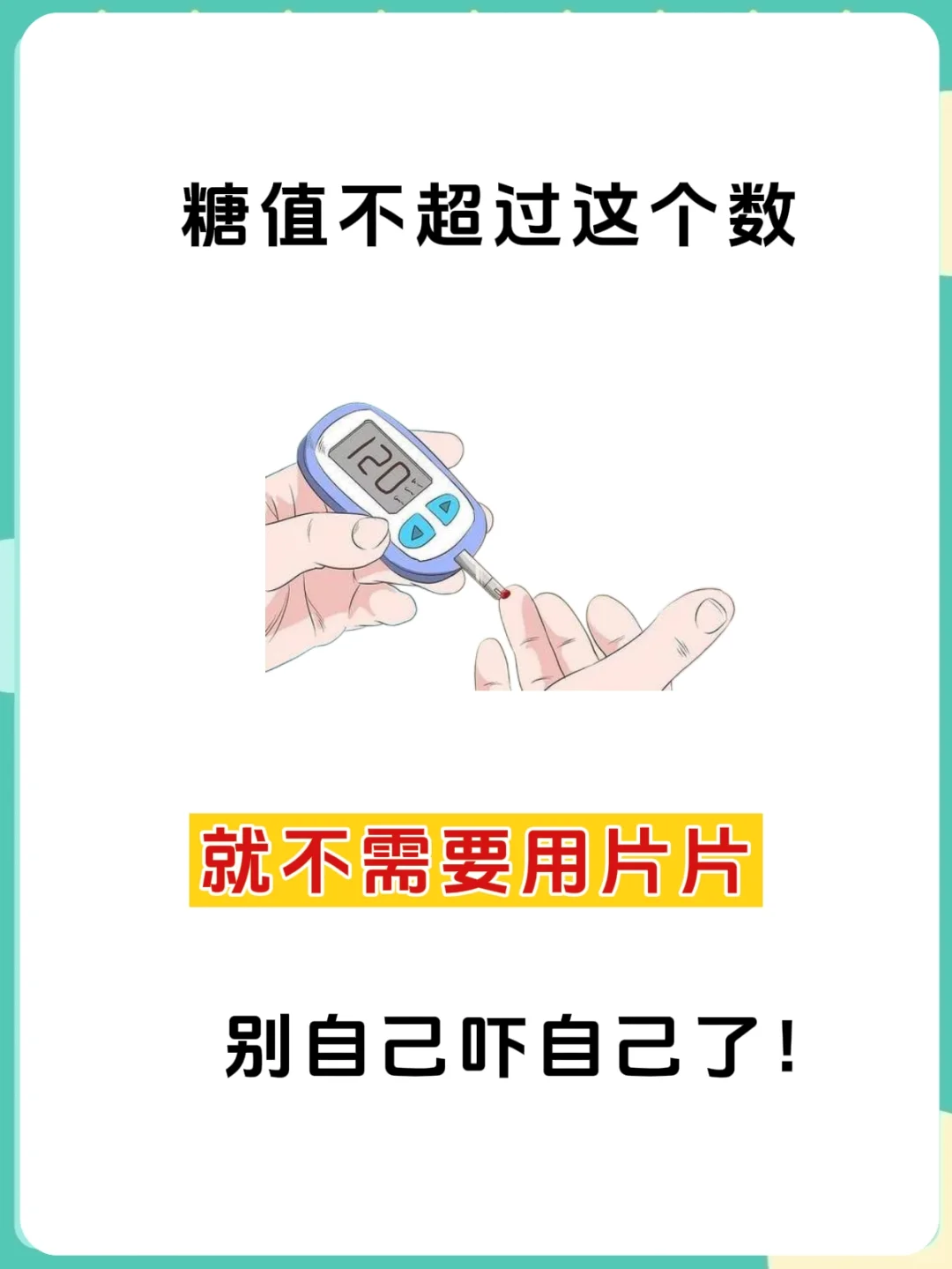 糖值不超过这个数

120

就不需要用片片

别自己吓自己了！